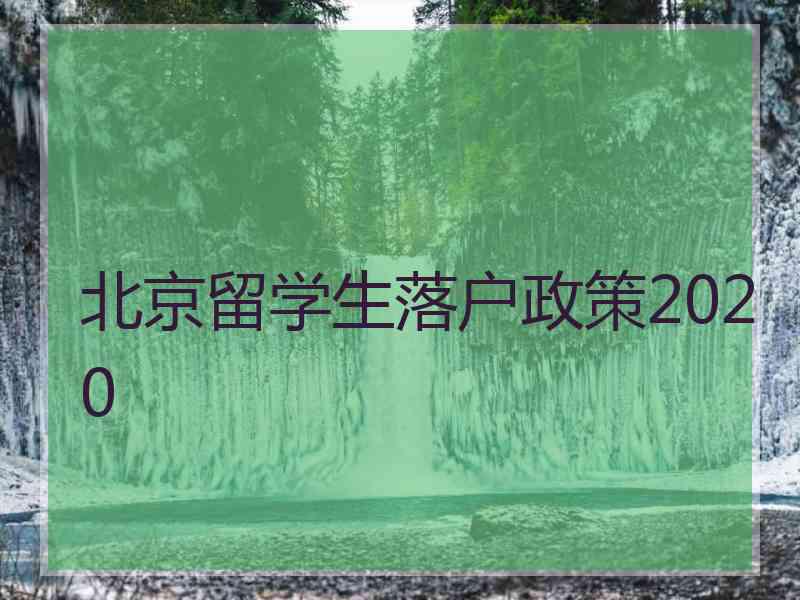 北京留学生落户政策2020